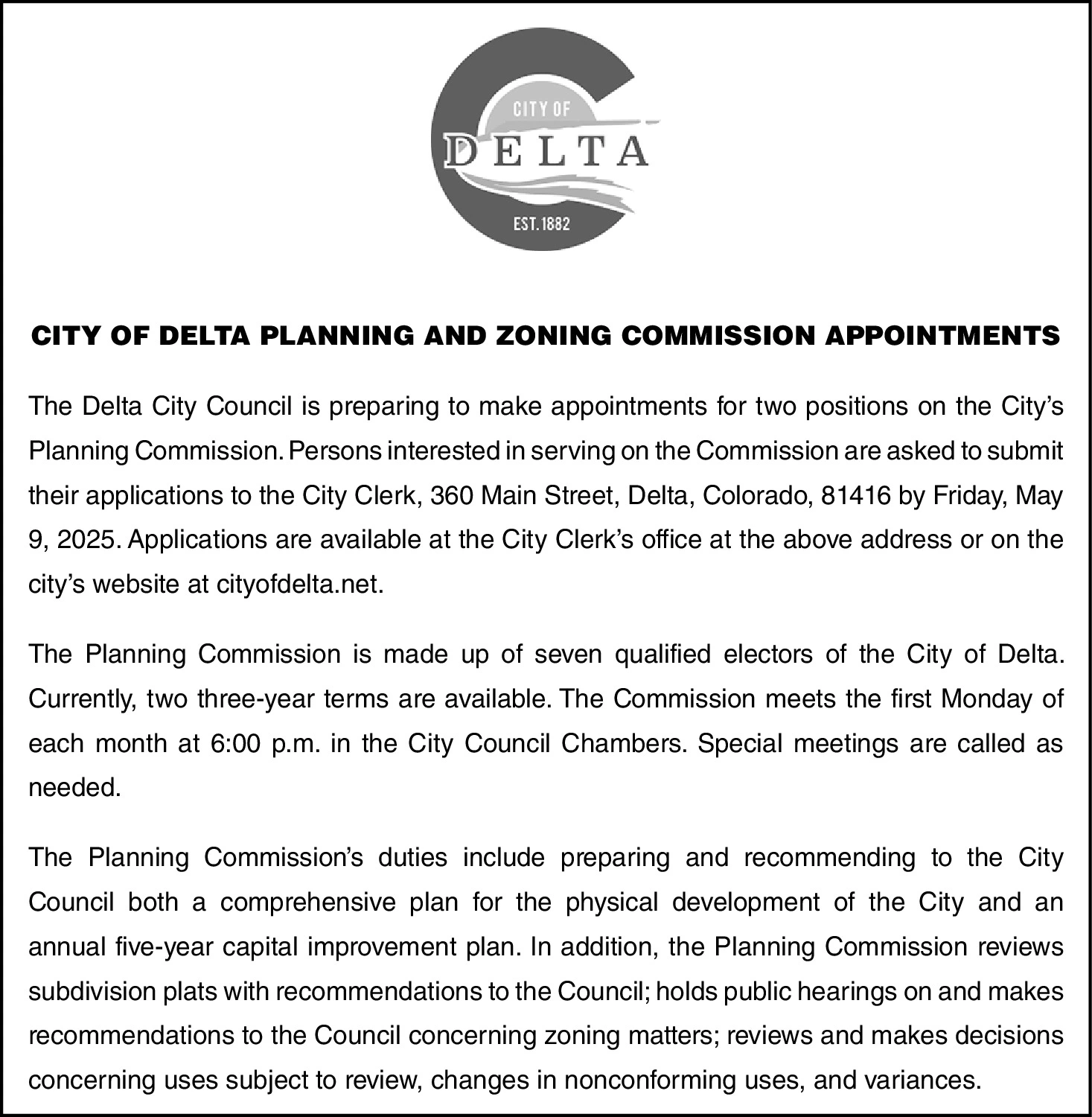 CITY OF
DELTA
EST. 1882

CITY OF DELTA PLANNING AND ZONING COMMISSION APPOINTMENTS

The Delta City Council is preparing to make appointments for two positions on the City's Planning Commission. Persons interested in serving on the Commission are asked to submit their applications to the City Clerk, 360 Main Street, Delta, Colorado, 81416 by Friday, May 9, 2025. Applications are available at the City Clerk's office at the above address or on the city's website at cityofdelta.net.

The Planning Commission is made up of seven qualified electors of the City of Delta. Currently, two three-year terms are available. The Commission meets the first Monday of each month at 6:00 p.m. in the City Council Chambers. Special meetings are called as needed.

The Planning Commission's duties include preparing and recommending to the City Council both a comprehensive plan for the physical development of the City and an annual five-year capital improvement plan. In addition, the Planning Commission reviews subdivision plats with recommendations to the Council; holds public hearings on and makes recommendations to the Council concerning zoning matters; reviews and makes decisions concerning uses subject to review, changes in nonconforming uses, and variances.